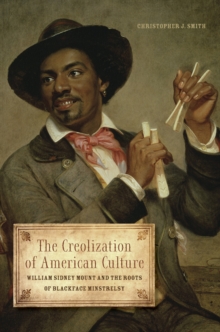 CHRISTOPHER J. SMITH

The Creolization of American Culture

WILLIAM SIDNEY MOUNT AND THE ROOTS OF BLACKFACE MINSTRELSY